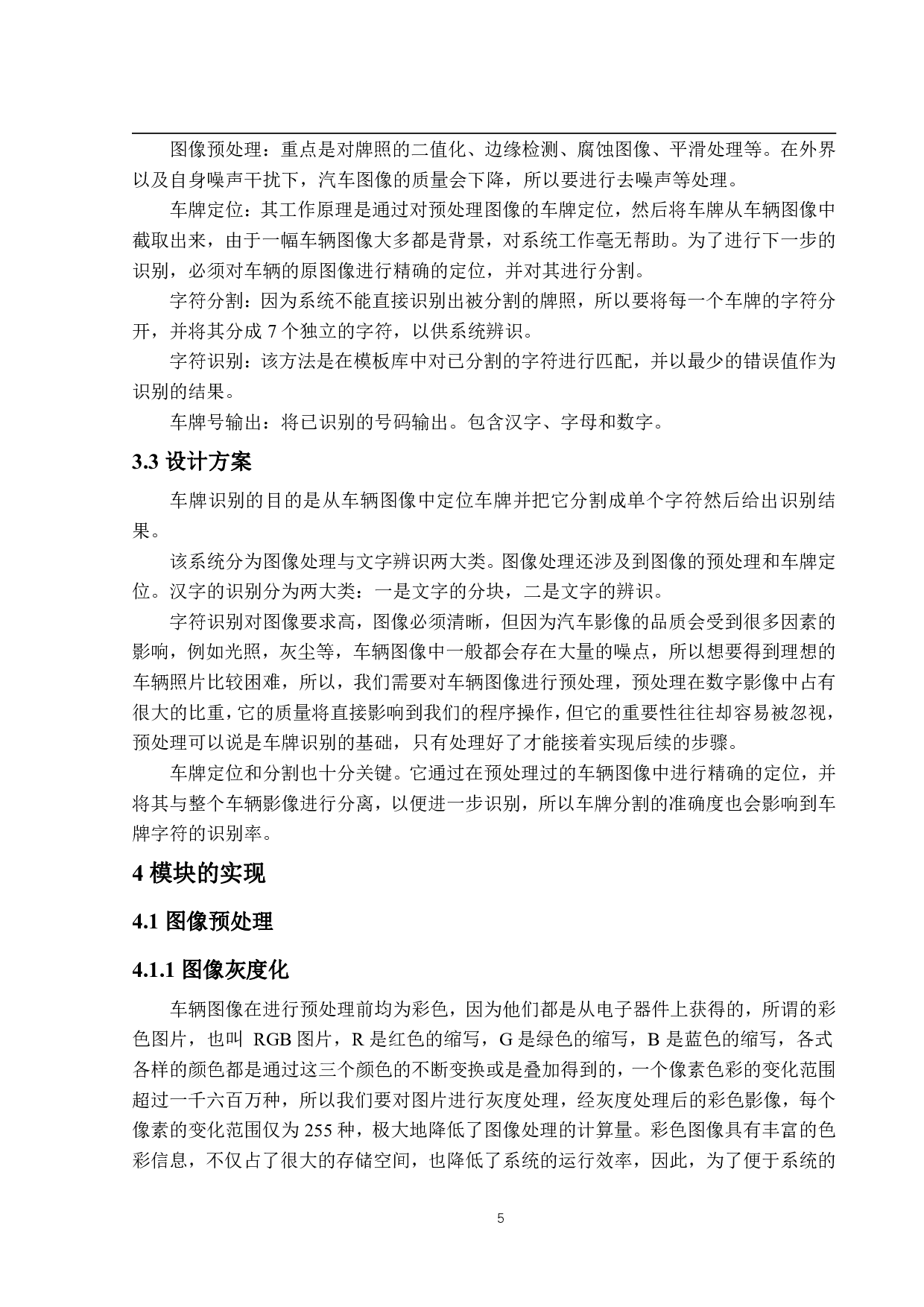 图像预处理：重点是对牌照的二值化、边缘检测、腐蚀图像、平滑处理等。在外界以及自身噪声干扰下，汽车图像的质量会下降，所以要进行去噪声等处理。

车牌定位：其工作原理是通过对预处理图像的车牌定位，然后将车牌从车辆图像中截取出来，由于一幅车辆图像大多都是背景，对系统工作毫无帮助。为了进行下一步的识别，必须对车辆的原图像进行精确的定位，并对其进行分割。

字符分割：因为系统不能直接识别出被分割的牌照，所以要将每一个车牌的字符分开，并将其分成 7 个独立的字符，以供系统辨识。

字符识别：该方法是在模板库中对已分割的字符进行匹配，并以最少的错误值作为识别的结果。

车牌号输出：将已识别的号码输出。包含汉字、字母和数字。

3.3 设计方案

车牌识别的目的是从车辆图像中定位车牌并把它分割成单个字符然后给出识别结果。

该系统分为图像处理与文字辨识两大类。图像处理还涉及到图像的预处理和车牌定位。汉字的识别分为两大类：一是文字的分块，二是文字的辨识。

字符识别对图像要求高，图像必须清晰，但因为汽车影像的品质会受到很多因素的影响，例如光照，灰尘等，车辆图像中一般都会存在大量的噪点，所以想要得到理想的车辆照片比较困难，所以，我们需要对车辆图像进行预处理，预处理在数字影像中占有很大的比重，它的质量将直接影响到我们的程序操作，但它的重要性往往却容易被忽视，预处理可以说是车牌识别的基础，只有处理好了才能接着实现后续的步骤。

车牌定位和分割也十分关键。它通过在预处理过的车辆图像中进行精确的定位，并将其与整个车辆影像进行分离，以便进一步识别，所以车牌分割的准确度也会影响到车牌字符的识别率。

4 模块的实现

4.1 图像预处理

4.1.1 图像灰度化

车辆图像在进行预处理前均为彩色，因为他们都是从电子器件上获得的，所谓的彩色图片，也叫 RGB 图片，R 是红色的缩写，G 是绿色的缩写，B 是蓝色的缩写，各式各样的颜色都是通过这三个颜色的不断变换或是叠加得到的，一个像素色彩的变化范围超过一千六百万种，所以我们要对图片进行灰度处理，经灰度处理后的彩色影像，每个像素的变化范围仅为 255 种，极大地降低了图像处理的计算量。彩色图像具有丰富的色彩信息，不仅占了很大的存储空间，也降低了系统的运行效率，因此，为了便于系统的

5